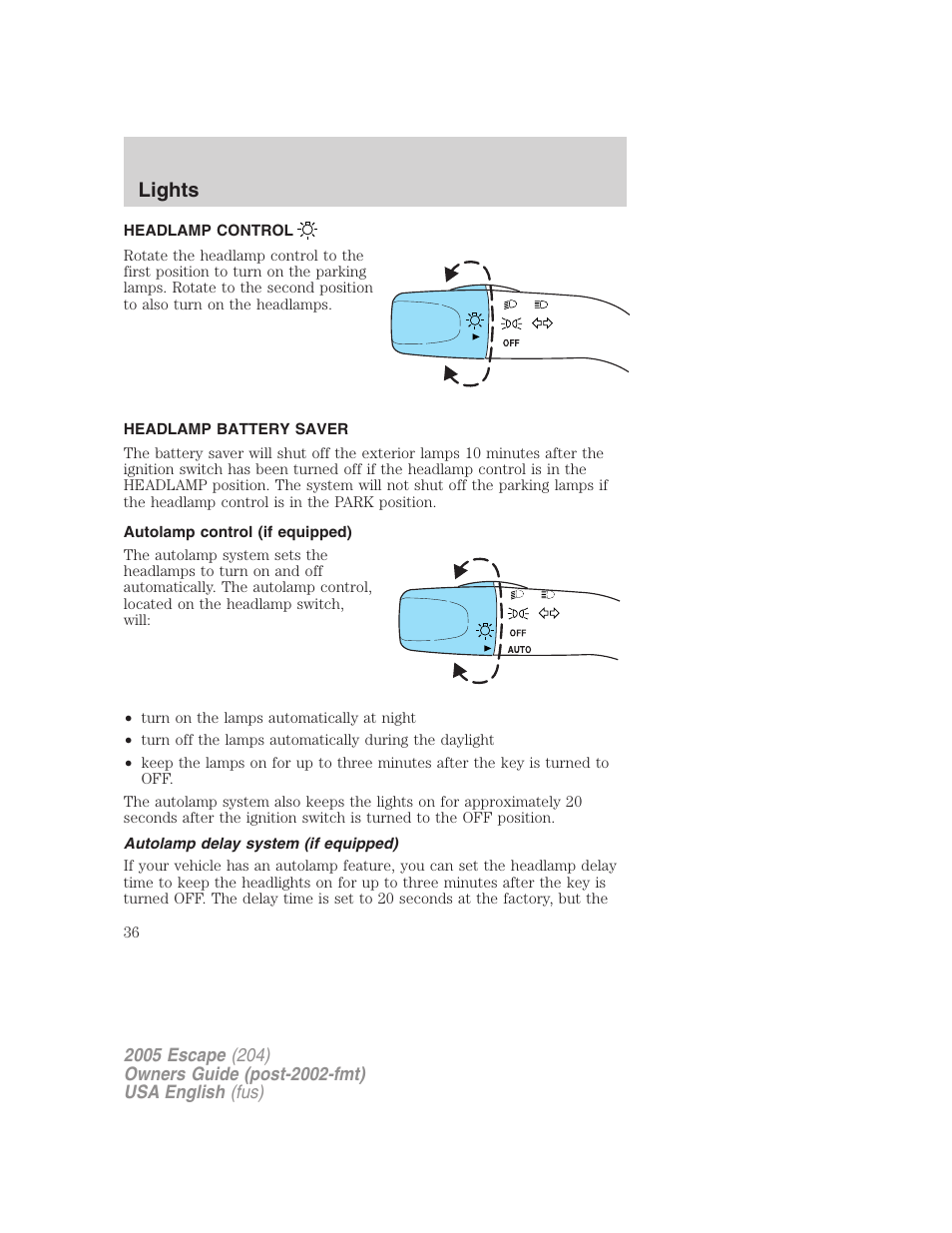 Lights

HEADLAMP CONTROL

Rotate the headlamp control to the first position to turn on the parking lamps. Rotate to the second position to also turn on the headlamps.

OFF

HEADLAMP BATTERY SAVER

The battery saver will shut off the exterior lamps 10 minutes after the ignition switch has been turned off if the headlamp control is in the HEADLAMP position. The system will not shut off the parking lamps if the headlamp control is in the PARK position.

Autolamp control (if equipped)

The autolamp system sets the headlamps to turn on and off automatically. The autolamp control, located on the headlamp switch, will:

OFF
AUTO

• turn on the lamps automatically at night
• turn off the lamps automatically during the daylight
• keep the lamps on for up to three minutes after the key is turned to OFF.

The autolamp system also keeps the lights on for approximately 20 seconds after the ignition switch is turned to the OFF position.

Autolamp delay system (if equipped)

If your vehicle has an autolamp feature, you can set the headlamp delay time to keep the headlights on for up to three minutes after the key is turned OFF. The delay time is set to 20 seconds at the factory, but the

36

2005 Escape (204)
Owners Guide (post-2002-fmt)
USA English (fus)